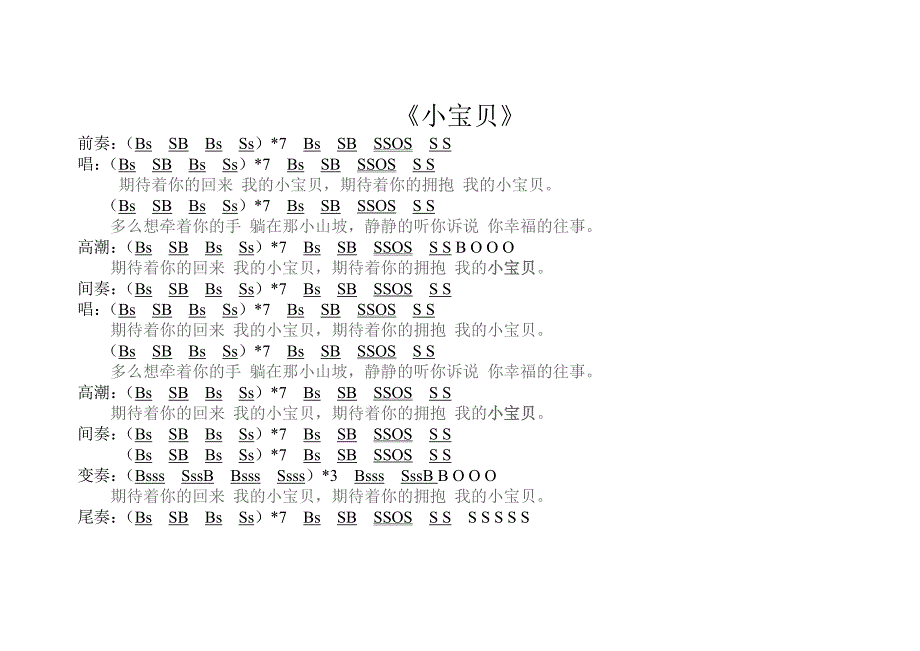 《小宝贝》

前奏:(Bs SB Bs Ss)*7 Bs SB SSOS S S

唱:(Bs SB Bs Ss)*7 Bs SB SSOS S S

期待着你的回来 我的小宝贝,期待着你的拥抱 我的小宝贝。

(Bs SB Bs Ss)*7 Bs SB SSOS S S

多么想牵着你的手 躺在那小山坡,静静的听你诉说 你幸福的往事。

高潮:(Bs SB Bs Ss)*7 Bs SB SSOS S S B O O O

期待着你的回来 我的小宝贝,期待着你的拥抱 我的小宝贝。

间奏:(Bs SB Bs Ss)*7 Bs SB SSOS S S

唱:(Bs SB Bs Ss)*7 Bs SB SSOS S S

期待着你的回来 我的小宝贝,期待着你的拥抱 我的小宝贝。

(Bs SB Bs Ss)*7 Bs SB SSOS S S

多么想牵着你的手 躺在那小山坡,静静的听你诉说 你幸福的往事。

高潮:(Bs SB Bs Ss)*7 Bs SB SSOS S S

期待着你的回来 我的小宝贝,期待着你的拥抱 我的小宝贝。

间奏:(Bs SB Bs Ss)*7 Bs SB SSOS S S

(Bs SB Bs Ss)*7 Bs SB SSOS S S

变奏:(Bsss SssB Bsss Ssss)*3 Bsss SssB B O O O

期待着你的回来 我的小宝贝,期待着你的拥抱 我的小宝贝。

尾奏:(Bs SB Bs Ss)*7 Bs SB SSOS S S S S S S S